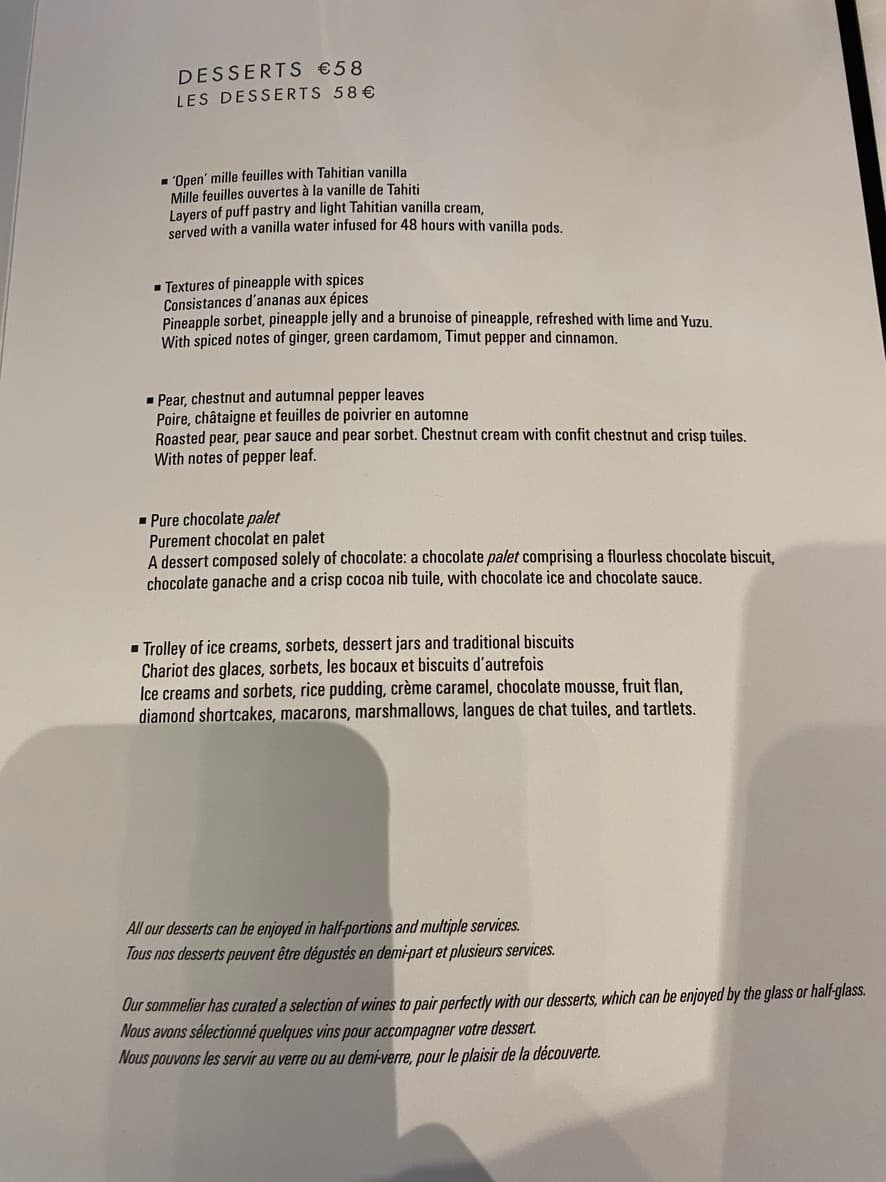 DESSERTS €58
LES DESSERTS 58 €

▪ 'Open' mille feuilles with Tahitian vanilla
Mille feuilles ouvertes à la vanille de Tahiti
Layers of puff pastry and light Tahitian vanilla cream, served with a vanilla water infused for 48 hours with vanilla pods.

▪ Textures of pineapple with spices
Consistances d'ananas aux épices
Pineapple sorbet, pineapple jelly and a brunoise of pineapple, refreshed with lime and Yuzu. With spiced notes of ginger, green cardamom, Timut pepper and cinnamon.

▪ Pear, chestnut and autumnal pepper leaves
Poire, châtaigne et feuilles de poivrier en automne
Roasted pear, pear sauce and pear sorbet. Chestnut cream with confit chestnut and crisp tuiles. With notes of pepper leaf.

▪ Pure chocolate palet
Purement chocolat en palet
A dessert composed solely of chocolate: a chocolate palet comprising a flourless chocolate biscuit, chocolate ganache and a crisp cocoa nib tuile, with chocolate ice and chocolate sauce.

▪ Trolley of ice creams, sorbets, dessert jars and traditional biscuits
Chariot des glaces, sorbets, les bocaux et biscuits d'autrefois
Ice creams and sorbets, rice pudding, crème caramel, chocolate mousse, fruit flan, diamond shortcakes, macarons, marshmallows, langues de chat tuiles, and tartlets.

All our desserts can be enjoyed in half-portions and multiple services.
Tous nos desserts peuvent être dégustés en demi-part et plusieurs services.

Our sommelier has curated a selection of wines to pair perfectly with our desserts, which can be enjoyed by the glass or half-glass.
Nous avons sélectionné quelques vins pour accompagner votre dessert.
Nous pouvons les servir au verre ou au demi-verre, pour le plaisir de la découverte.